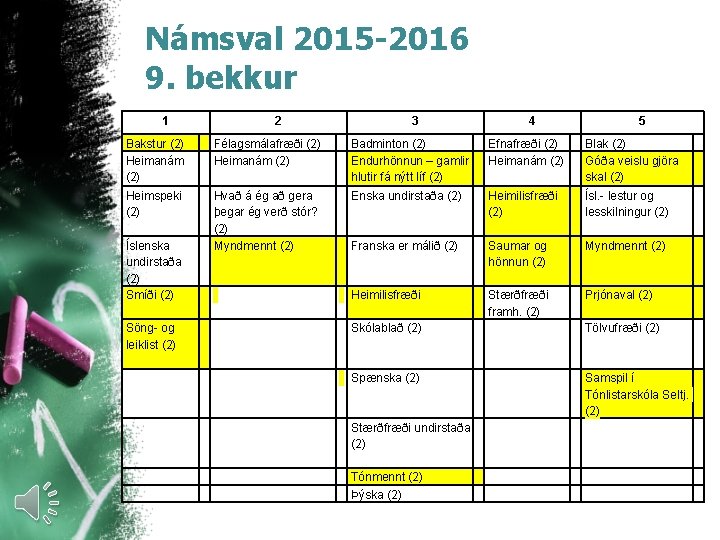 Námsval 2015-2016
9. bekkur

| 1 | 2 | 3 | 4 | 5 |
|---|---|---|---|---|
| Bakstur (2) | Félagsmálafræði (2) | Badminton (2) | Efnafræði (2) | Blak (2) |
| Heimanám (2) | Heimanám (2) | Endurhönnun – gamlir hlutir fá nýtt líf (2) | Heimanám (2) | Góða veislu gjöra skal (2) |
| Heimspeki (2) | Hvað á ég að gera þegar ég verð stór? (2) | Enska undirstaða (2) | Heimilisfræði (2) | Ísl.- lestur og lesskilningur (2) |
| Íslenska undirstaða (2) | Myndmennt (2) | Franska er málið (2) | Saumar og hönnun (2) | Myndmennt (2) |
| Smíði (2) | | Heimilisfræði | Stærðfræði framh. (2) | Prjónaval (2) |
| Söng- og leiklist (2) | | Skólablað (2) | | Tölvufræði (2) |
| | | Spænska (2) | | Samspil í Tónlistarskóla Seltj. (2) |
| | | Stærðfræði undirstaða (2) | | |
| | | Tónmennt (2) | | |
| | | Þýska (2) | | |